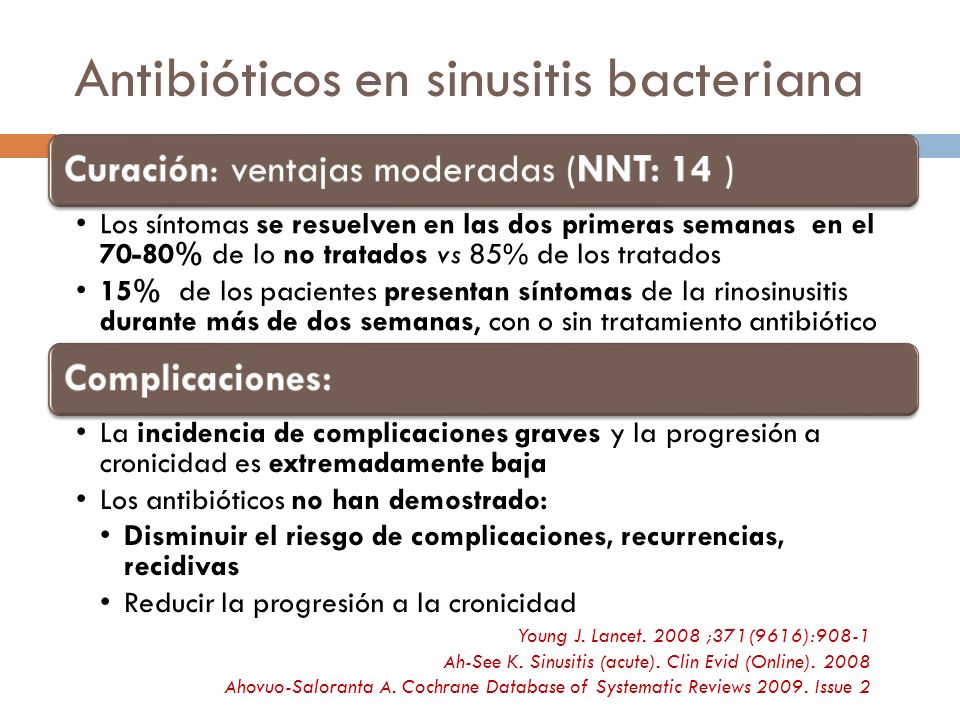 Antibióticos en sinusitis bacteriana

Curación: ventajas moderadas (NNT: 14 )

• Los síntomas se resuelven en las dos primeras semanas en el 70-80% de lo no tratados vs 85% de los tratados
• 15% de los pacientes presentan síntomas de la rinosinusitis durante más de dos semanas, con o sin tratamiento antibiótico

Complicaciones:

• La incidencia de complicaciones graves y la progresión a cronicidad es extremadamente baja
• Los antibióticos no han demostrado:
 • Disminuir el riesgo de complicaciones, recurrencias, recidivas
 • Reducir la progresión a la cronicidad

Young J. Lancet. 2008 ;371(9616):908-1
Ah-See K. Sinusitis (acute). Clin Evid (Online). 2008
Ahovuo-Saloranta A. Cochrane Database of Systematic Reviews 2009. Issue 2